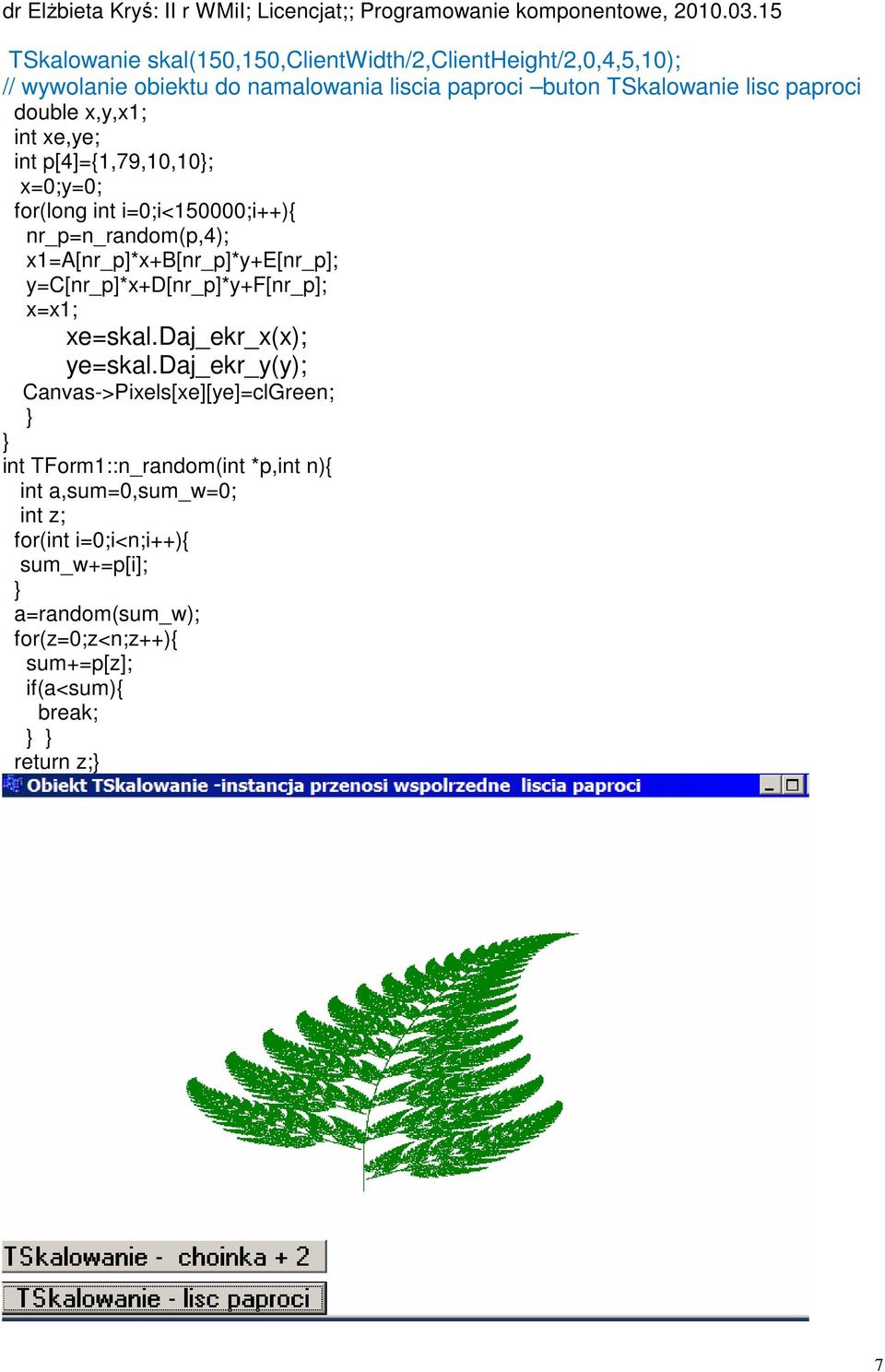 dr Elżbieta Kryś: II r WMiI; Licencjat;; Programowanie komponentowe, 2010.03.15

TSkalowanie skal(150,150,ClientWidth/2,ClientHeight/2,0,4,5,10);
// wywolanie obiektu do namalowania liscia paproci –buton TSkalowanie lisc paproci
double x,y,x1;
int xe,ye;
int p[4]={1,79,10,10};
x=0;y=0;
for(long int i=0;i<150000;i++){
nr_p=n_random(p,4);
x1=A[nr_p]*x+B[nr_p]*y+E[nr_p];
y=C[nr_p]*x+D[nr_p]*y+F[nr_p];
x=x1;
xe=skal.Daj_ekr_x(x);
ye=skal.Daj_ekr_y(y);
Canvas->Pixels[xe][ye]=clGreen;
}
}
int TForm1::n_random(int *p,int n){
int a,sum=0,sum_w=0;
int z;
for(int i=0;i<n;i++){
sum_w+=p[i];
}
a=random(sum_w);
for(z=0;z<n;z++){
sum+=p[z];
if(a<sum){
break;
} }
return z;}

Obiekt TSkalowanie -instancja przenosi wspolrzedne liscia paproci

TSkalowanie - choinka + 2

TSkalowanie - lisc paproci

7